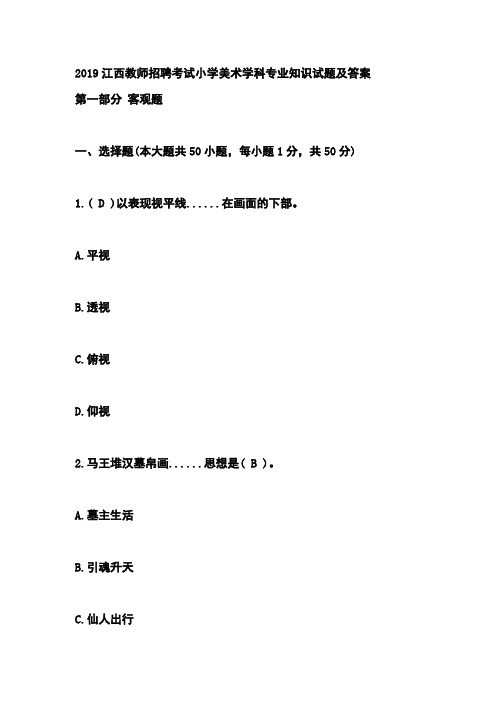 2019 江西教师招聘考试小学美术学科专业知识试题及答案

第一部分 客观题

一、选择题(本大题共 50 小题，每小题 1 分，共 50 分)

1.( D )以表现视平线......在画面的下部。

A.平视

B.透视

C.俯视

D.仰视

2.马王堆汉墓帛画......思想是( B )。

A.墓主生活

B.引魂升天

C.仙人出行